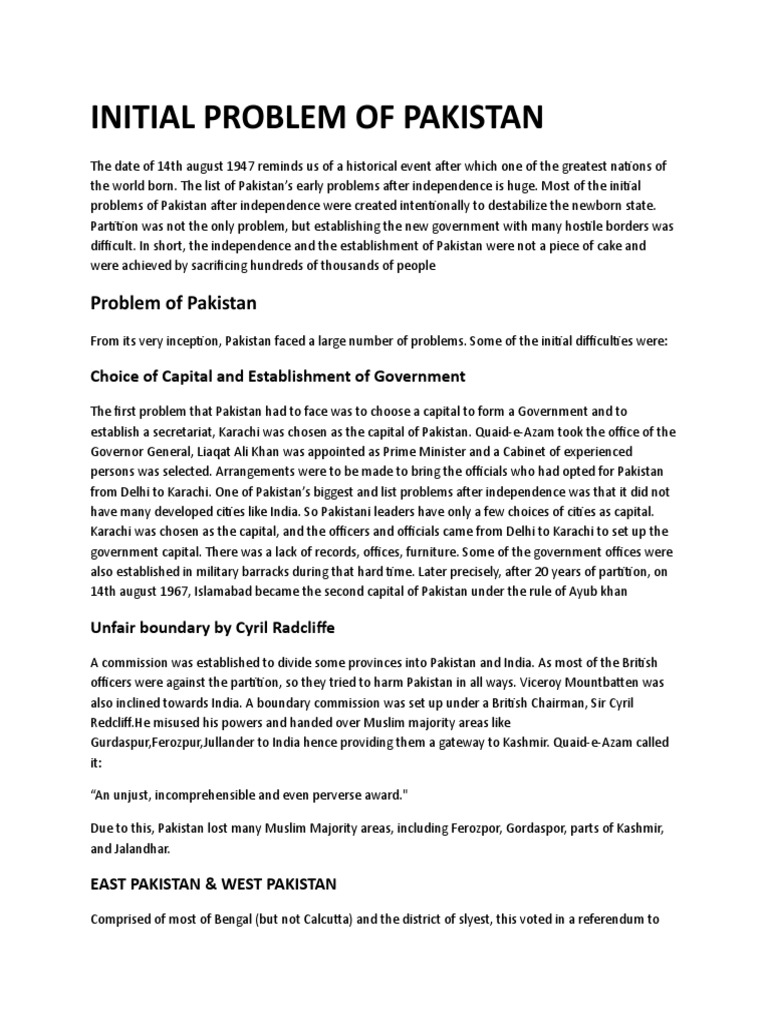 INITIAL PROBLEM OF PAKISTAN

The date of 14th august 1947 reminds us of a historical event after which one of the greatest nations of the world born. The list of Pakistan's early problems after independence is huge. Most of the initial problems of Pakistan after independence were created intentionally to destabilize the newborn state. Partition was not the only problem, but establishing the new government with many hostile borders was difficult. In short, the independence and the establishment of Pakistan were not a piece of cake and were achieved by sacrificing hundreds of thousands of people

Problem of Pakistan

From its very inception, Pakistan faced a large number of problems. Some of the initial difficulties were:

Choice of Capital and Establishment of Government

The first problem that Pakistan had to face was to choose a capital to form a Government and to establish a secretariat, Karachi was chosen as the capital of Pakistan. Quaid-e-Azam took the office of the Governor General, Liaqat Ali Khan was appointed as Prime Minister and a Cabinet of experienced persons was selected. Arrangements were to be made to bring the officials who had opted for Pakistan from Delhi to Karachi. One of Pakistan's biggest and list problems after independence was that it did not have many developed cities like India. So Pakistani leaders have only a few choices of cities as capital. Karachi was chosen as the capital, and the officers and officials came from Delhi to Karachi to set up the government capital. There was a lack of records, offices, furniture. Some of the government offices were also established in military barracks during that hard time. Later precisely, after 20 years of partition, on 14th august 1967, Islamabad became the second capital of Pakistan under the rule of Ayub khan

Unfair boundary by Cyril Radcliffe

A commission was established to divide some provinces into Pakistan and India. As most of the British officers were against the partition, so they tried to harm Pakistan in all ways. Viceroy Mountbatten was also inclined towards India. A boundary commission was set up under a British Chairman, Sir Cyril Redcliff.He misused his powers and handed over Muslim majority areas like Gurdaspur,Ferozpur,Jullander to India hence providing them a gateway to Kashmir. Quaid-e-Azam called it:

"An unjust, incomprehensible and even perverse award."

Due to this, Pakistan lost many Muslim Majority areas, including Ferozpor, Gordaspor, parts of Kashmir, and Jalandhar.

EAST PAKISTAN & WEST PAKISTAN

Comprised of most of Bengal (but not Calcutta) and the district of slyest, this voted in a referendum to